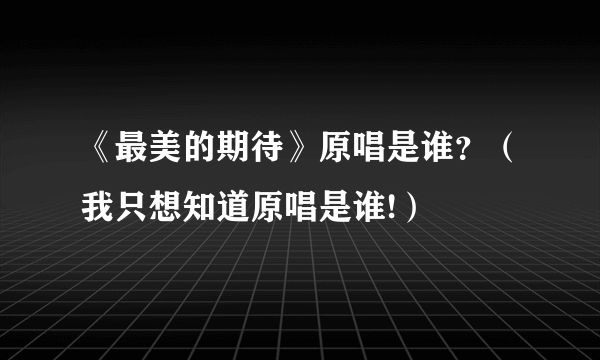 《最美的期待》原唱是谁？（我只想知道原唱是谁!）